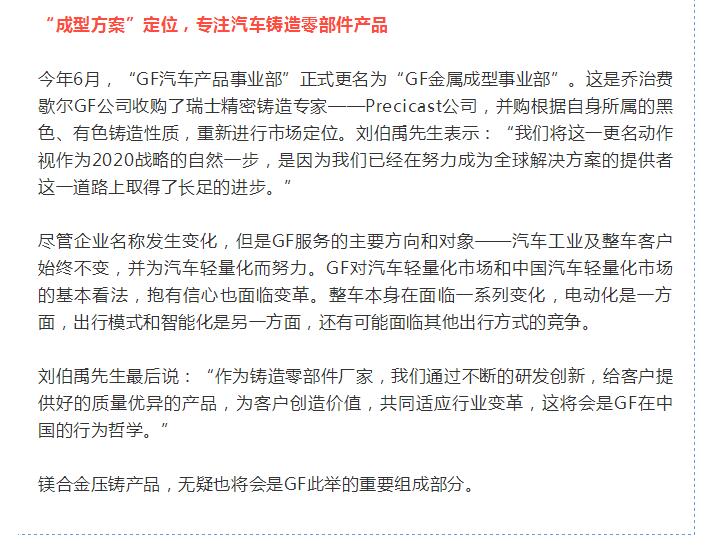 “成型方案”定位，专注汽车铸造零部件产品

今年6月，“GF汽车产品事业部”正式更名为“GF金属成型事业部”。这是乔治费歇尔GF公司收购了瑞士精密铸造专家——Precicast公司，并购根据自身所属的黑色、有色铸造性质，重新进行市场定位。刘伯禹先生表示：“我们将这一更名动作视作为2020战略的自然一步，是因为我们已经在努力成为全球解决方案的提供者这一道路上取得了长足的进步。”

尽管企业名称发生变化，但是GF服务的主要方向和对象——汽车工业及整车客户始终不变，并为汽车轻量化而努力。GF对汽车轻量化市场和中国汽车轻量化市场的基本看法，抱有信心也面临变革。整车本身在面临一系列变化，电动化是一方面，出行模式和智能化是另一方面，还有可能面临其他出行方式的竞争。

刘伯禹先生最后说：“作为铸造零部件厂家，我们通过不断的研发创新，给客户提供好的质量优异的产品，为客户创造价值，共同适应行业变革，这将会是GF在中国的行为哲学。”

镁合金压铸产品，无疑也将会是GF此举的重要组成部分。